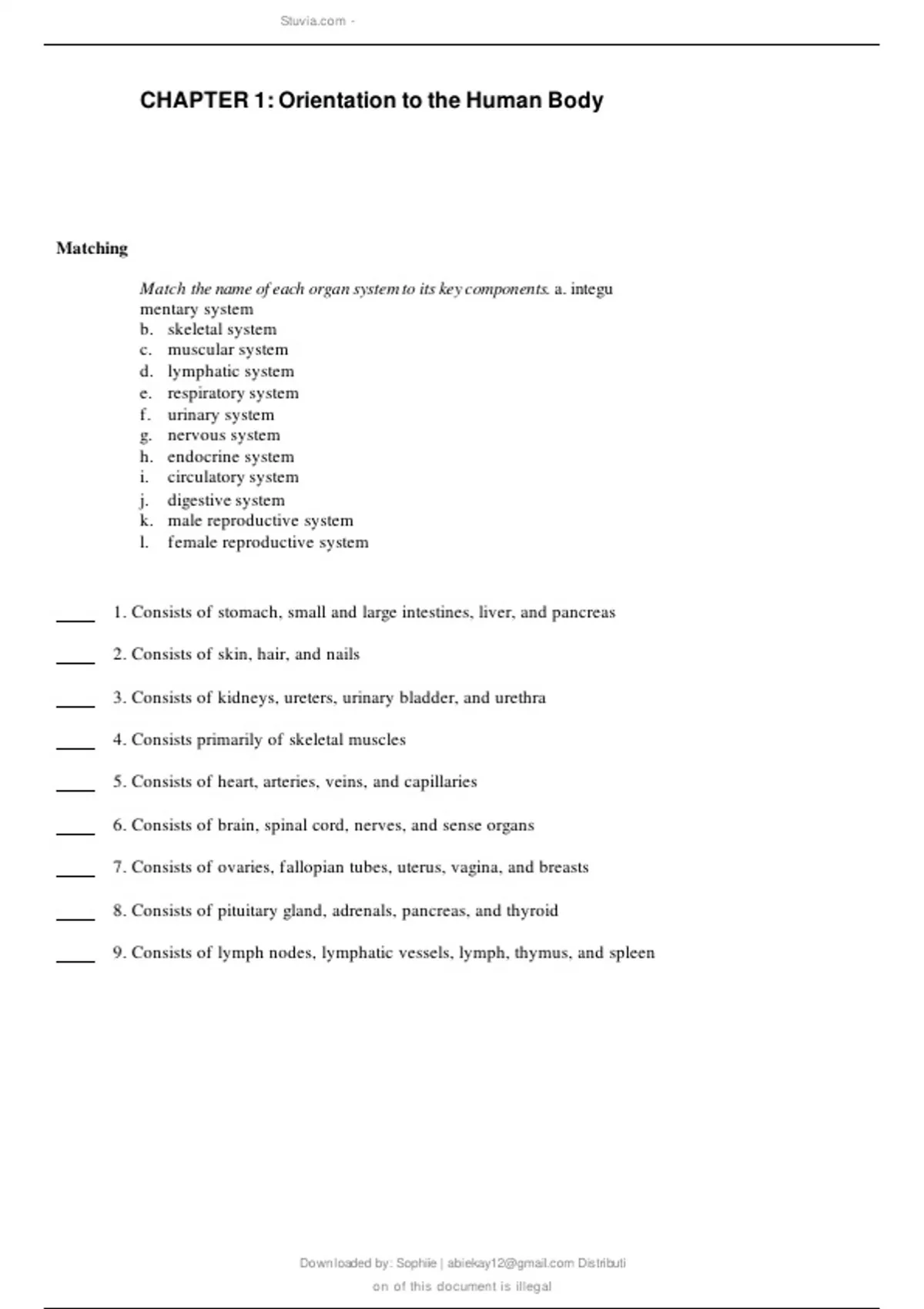 Stuvia.com -

CHAPTER 1: Orientation to the Human Body

Matching

Match the name of each organ system to its key components. a. integu mentary system
b. skeletal system
c. muscular system
d. lymphatic system
e. respiratory system
f. urinary system
g. nervous system
h. endocrine system
i. circulatory system
j. digestive system
k. male reproductive system
l. female reproductive system

____ 1. Consists of stomach, small and large intestines, liver, and pancreas

____ 2. Consists of skin, hair, and nails

____ 3. Consists of kidneys, ureters, urinary bladder, and urethra

____ 4. Consists primarily of skeletal muscles

____ 5. Consists of heart, arteries, veins, and capillaries

____ 6. Consists of brain, spinal cord, nerves, and sense organs

____ 7. Consists of ovaries, fallopian tubes, uterus, vagina, and breasts

____ 8. Consists of pituitary gland, adrenals, pancreas, and thyroid

____ 9. Consists of lymph nodes, lymphatic vessels, lymph, thymus, and spleen

Downloaded by: Sophiie | abiekay12@gmail.com Distributi
on of this document is illegal